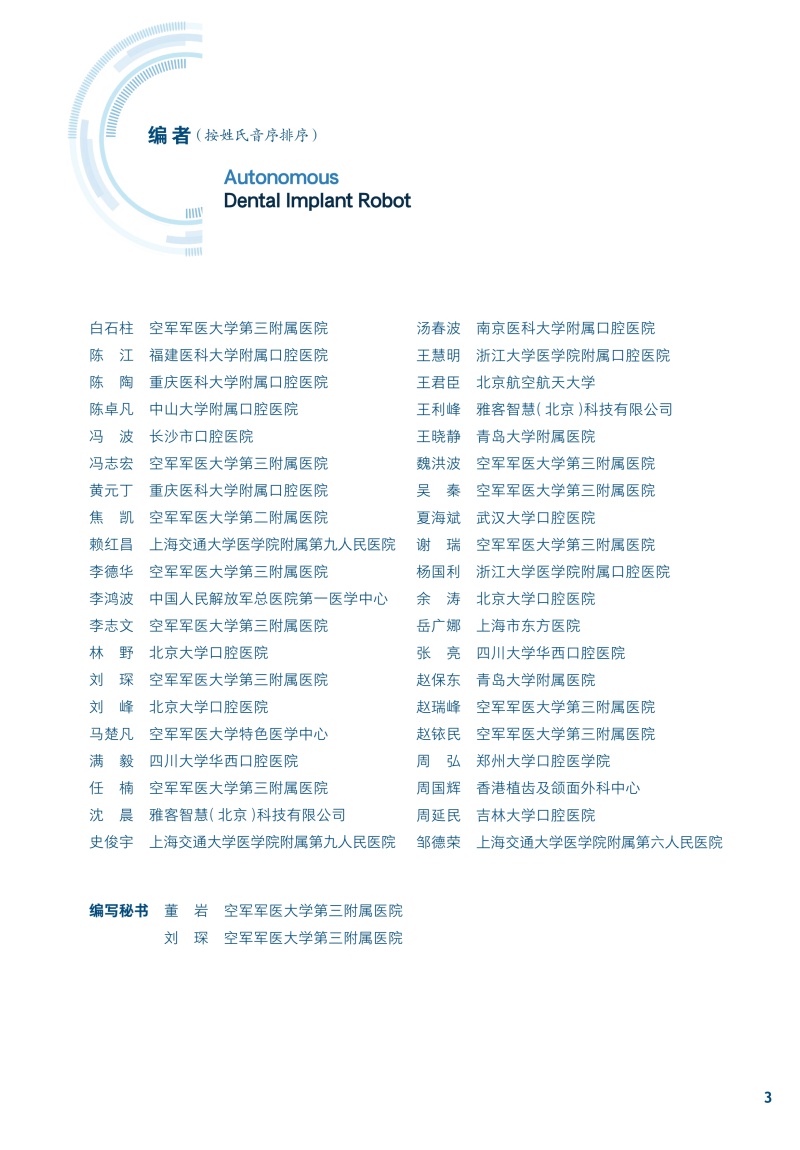 编者（按姓氏音序排序）

Autonomous
Dental Implant Robot

白石柱　空军军医大学第三附属医院
陈　江　福建医科大学附属口腔医院
陈　陶　重庆医科大学附属口腔医院
陈卓凡　中山大学附属口腔医院
冯　波　长沙市口腔医院
冯志宏　空军军医大学第三附属医院
黄元丁　重庆医科大学附属口腔医院
焦　凯　空军军医大学第二附属医院
赖红昌　上海交通大学医学院附属第九人民医院
李德华　空军军医大学第三附属医院
李鸿波　中国人民解放军总医院第一医学中心
李志文　空军军医大学第三附属医院
林　野　北京大学口腔医院
刘　琛　空军军医大学第三附属医院
刘　峰　北京大学口腔医院
马楚凡　空军军医大学特色医学中心
满　毅　四川大学华西口腔医院
任　楠　空军军医大学第三附属医院
沈　晨　雅客智慧（北京）科技有限公司
史俊宇　上海交通大学医学院附属第九人民医院

汤春波　南京医科大学附属口腔医院
王慧明　浙江大学医学院附属口腔医院
王君臣　北京航空航天大学
王利峰　雅客智慧（北京）科技有限公司
王晓静　青岛大学附属医院
魏洪波　空军军医大学第三附属医院
吴　秦　空军军医大学第三附属医院
夏海斌　武汉大学口腔医院
谢　瑞　空军军医大学第三附属医院
杨国利　浙江大学医学院附属口腔医院
余　涛　北京大学口腔医院
岳广娜　上海市东方医院
张　亮　四川大学华西口腔医院
赵保东　青岛大学附属医院
赵瑞峰　空军军医大学第三附属医院
赵铱民　空军军医大学第三附属医院
周　弘　郑州大学口腔医学院
周国辉　香港植齿及颌面外科中心
周延民　吉林大学口腔医院
邹德荣　上海交通大学医学院附属第六人民医院

编写秘书　董　岩　空军军医大学第三附属医院
　　　　　刘　琛　空军军医大学第三附属医院

3